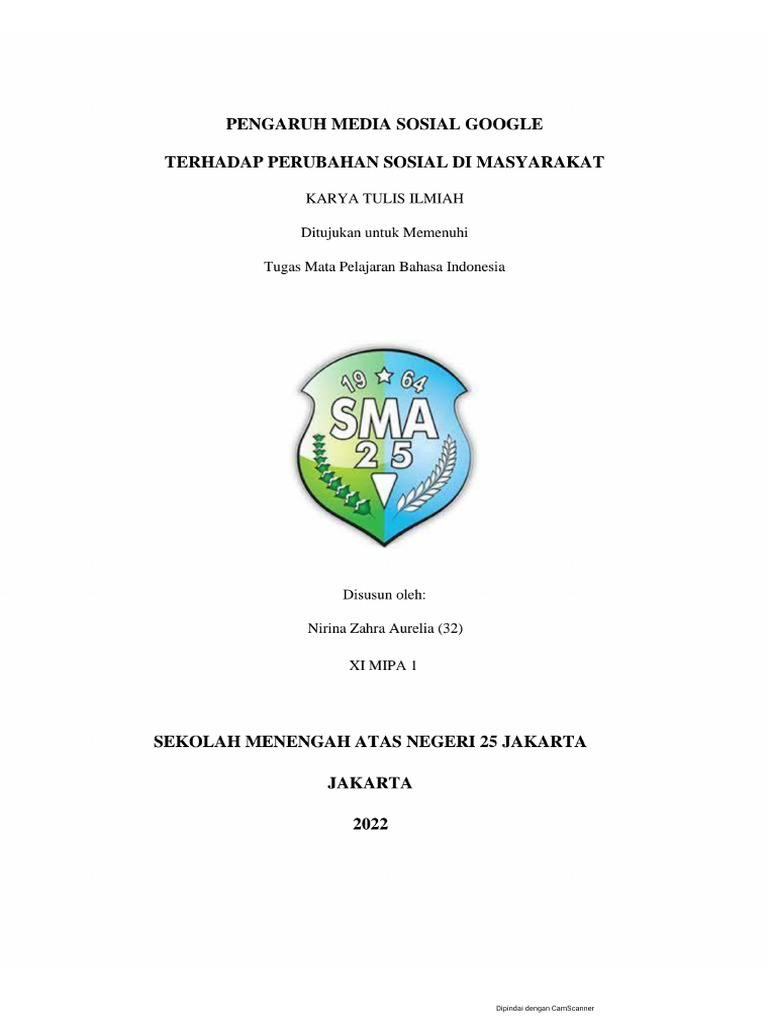 PENGARUH MEDIA SOSIAL GOOGLE

TERHADAP PERUBAHAN SOSIAL DI MASYARAKAT

KARYA TULIS ILMIAH

Ditujukan untuk Memenuhi

Tugas Mata Pelajaran Bahasa Indonesia

19 64
SMA
25

Disusun oleh:

Nirina Zahra Aurelia (32)

XI MIPA 1

SEKOLAH MENENGAH ATAS NEGERI 25 JAKARTA

JAKARTA

2022

Dipindai dengan CamScanner